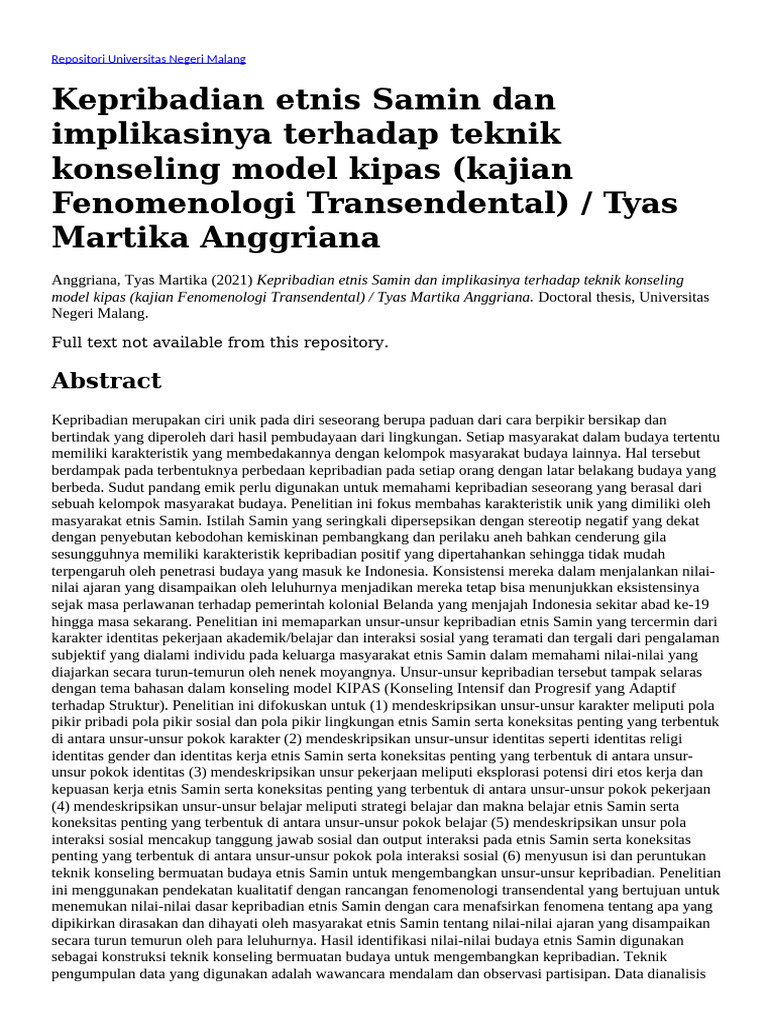 Repositori Universitas Negeri Malang

Kepribadian etnis Samin dan implikasinya terhadap teknik konseling model kipas (kajian Fenomenologi Transendental) / Tyas Martika Anggriana

Anggriana, Tyas Martika (2021) Kepribadian etnis Samin dan implikasinya terhadap teknik konseling model kipas (kajian Fenomenologi Transendental) / Tyas Martika Anggriana. Doctoral thesis, Universitas Negeri Malang.

Full text not available from this repository.

Abstract

Kepribadian merupakan ciri unik pada diri seseorang berupa paduan dari cara berpikir bersikap dan bertindak yang diperoleh dari hasil pembudayaan dari lingkungan. Setiap masyarakat dalam budaya tertentu memiliki karakteristik yang membedakannya dengan kelompok masyarakat budaya lainnya. Hal tersebut berdampak pada terbentuknya perbedaan kepribadian pada setiap orang dengan latar belakang budaya yang berbeda. Sudut pandang emik perlu digunakan untuk memahami kepribadian seseorang yang berasal dari sebuah kelompok masyarakat budaya. Penelitian ini fokus membahas karakteristik unik yang dimiliki oleh masyarakat etnis Samin. Istilah Samin yang seringkali dipersepsikan dengan stereotip negatif yang dekat dengan penyebutan kebodohan kemiskinan pembangkang dan perilaku aneh bahkan cenderung gila sesungguhnya memiliki karakteristik kepribadian positif yang dipertahankan sehingga tidak mudah terpengaruh oleh penetrasi budaya yang masuk ke Indonesia. Konsistensi mereka dalam menjalankan nilai-nilai ajaran yang disampaikan oleh leluhurnya menjadikan mereka tetap bisa menunjukkan eksistensinya sejak masa perlawanan terhadap pemerintah kolonial Belanda yang menjajah Indonesia sekitar abad ke-19 hingga masa sekarang. Penelitian ini memaparkan unsur-unsur kepribadian etnis Samin yang tercermin dari karakter identitas pekerjaan akademik/belajar dan interaksi sosial yang teramati dan tergali dari pengalaman subjektif yang dialami individu pada keluarga masyarakat etnis Samin dalam memahami nilai-nilai yang diajarkan secara turun-temurun oleh nenek moyangnya. Unsur-unsur kepribadian tersebut tampak selaras dengan tema bahasan dalam konseling model KIPAS (Konseling Intensif dan Progresif yang Adaptif terhadap Struktur). Penelitian ini difokuskan untuk (1) mendeskripsikan unsur-unsur karakter meliputi pola pikir pribadi pola pikir sosial dan pola pikir lingkungan etnis Samin serta koneksitas penting yang terbentuk di antara unsur-unsur pokok karakter (2) mendeskripsikan unsur-unsur identitas seperti identitas religi identitas gender dan identitas kerja etnis Samin serta koneksitas penting yang terbentuk di antara unsur-unsur pokok identitas (3) mendeskripsikan unsur pekerjaan meliputi eksplorasi potensi diri etos kerja dan kepuasan kerja etnis Samin serta koneksitas penting yang terbentuk di antara unsur-unsur pokok pekerjaan (4) mendeskripsikan unsur-unsur belajar meliputi strategi belajar dan makna belajar etnis Samin serta koneksitas penting yang terbentuk di antara unsur-unsur pokok belajar (5) mendeskripsikan unsur pola interaksi sosial mencakup tanggung jawab sosial dan output interaksi pada etnis Samin serta koneksitas penting yang terbentuk di antara unsur-unsur pokok pola interaksi sosial (6) menyusun isi dan peruntukan teknik konseling bermuatan budaya etnis Samin untuk mengembangkan unsur-unsur kepribadian. Penelitian ini menggunakan pendekatan kualitatif dengan rancangan fenomenologi transendental yang bertujuan untuk menemukan nilai-nilai dasar kepribadian etnis Samin dengan cara menafsirkan fenomena tentang apa yang dipikirkan dirasakan dan dihayati oleh masyarakat etnis Samin tentang nilai-nilai ajaran yang disampaikan secara turun temurun oleh para leluhurnya. Hasil identifikasi nilai-nilai budaya etnis Samin digunakan sebagai konstruksi teknik konseling bermuatan budaya untuk mengembangkan kepribadian. Teknik pengumpulan data yang digunakan adalah wawancara mendalam dan observasi partisipan. Data dianalisis